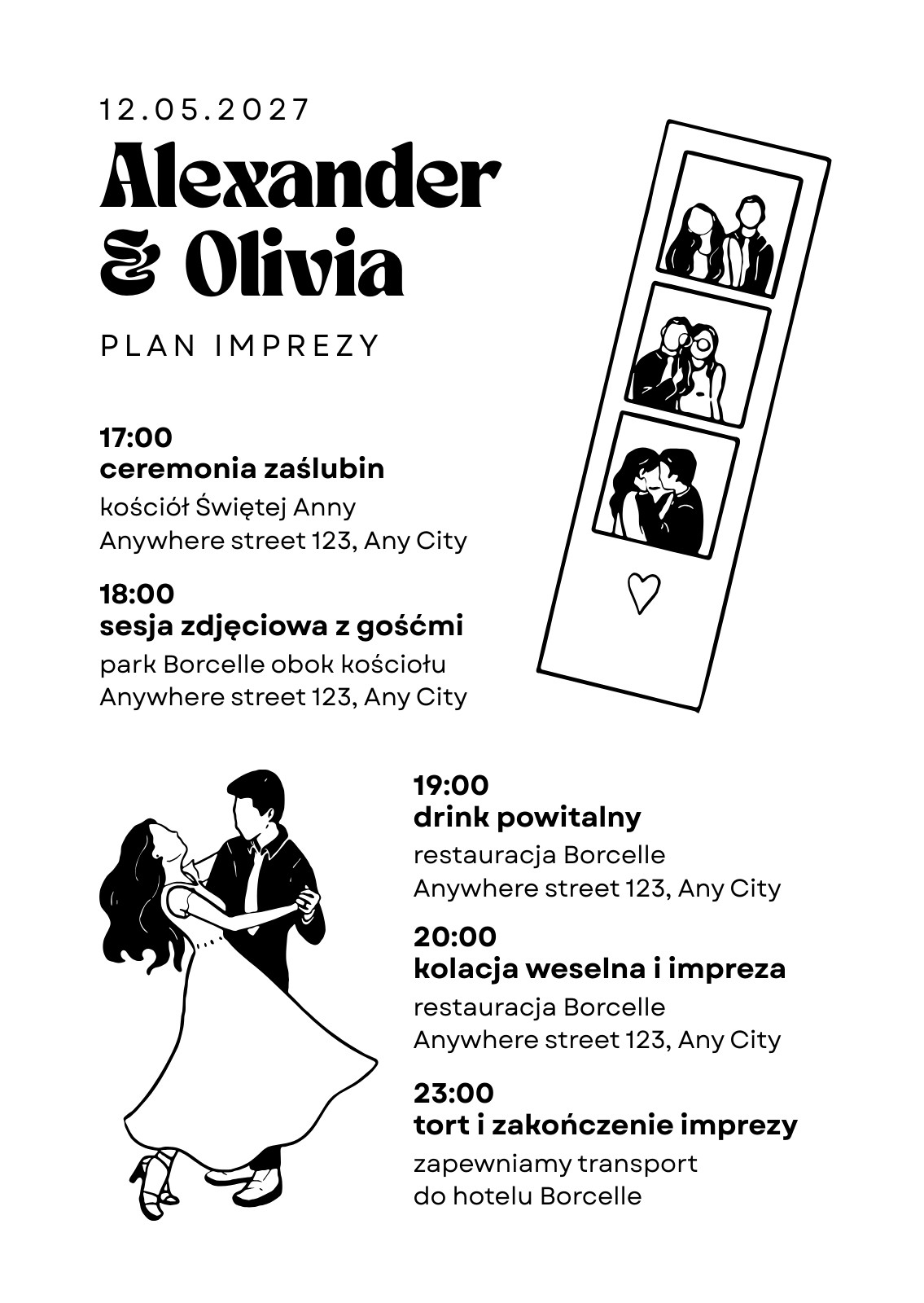 12.05.2027

Alexander
& Olivia

PLAN IMPREZY

17:00
ceremonia zaślubin
kościół Świętej Anny
Anywhere street 123, Any City

18:00
sesja zdjęciowa z gośćmi
park Borcelle obok kościołu
Anywhere street 123, Any City

19:00
drink powitalny
restauracja Borcelle
Anywhere street 123, Any City

20:00
kolacja weselna i impreza
restauracja Borcelle
Anywhere street 123, Any City

23:00
tort i zakończenie imprezy
zapewniamy transport
do hotelu Borcelle